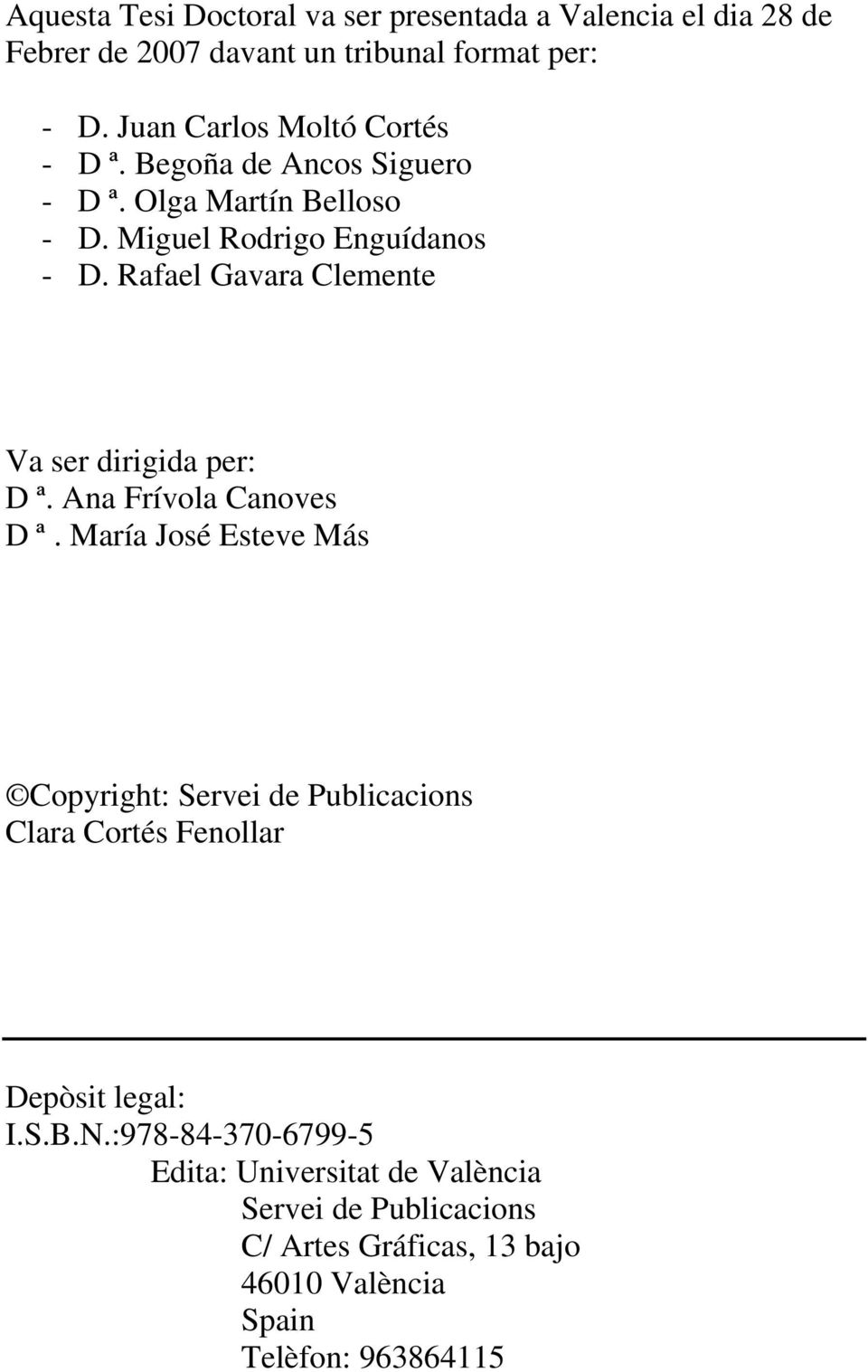 Aquesta Tesi Doctoral va ser presentada a Valencia el dia 28 de Febrer de 2007 davant un tribunal format per:

- D. Juan Carlos Moltó Cortés
- D ª. Begoña de Ancos Siguero
- D ª. Olga Martín Belloso
- D. Miguel Rodrigo Enguídanos
- D. Rafael Gavara Clemente

Va ser dirigida per:
D ª. Ana Frívola Canoves
D ª. María José Esteve Más

©Copyright: Servei de Publicacions
Clara Cortés Fenollar

Depòsit legal:
I.S.B.N.:978-84-370-6799-5
Edita: Universitat de València
Servei de Publicacions
C/ Artes Gráficas, 13 bajo
46010 València
Spain
Telèfon: 963864115